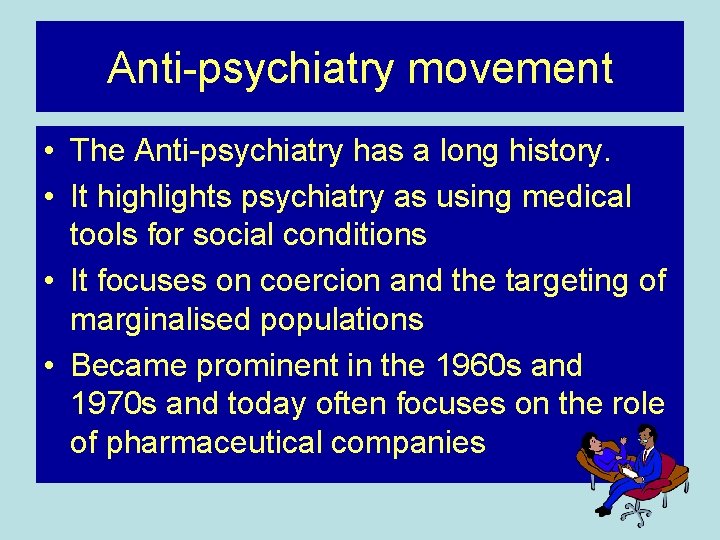 Anti-psychiatry movement

• The Anti-psychiatry has a long history.
• It highlights psychiatry as using medical tools for social conditions
• It focuses on coercion and the targeting of marginalised populations
• Became prominent in the 1960s and 1970s and today often focuses on the role of pharmaceutical companies